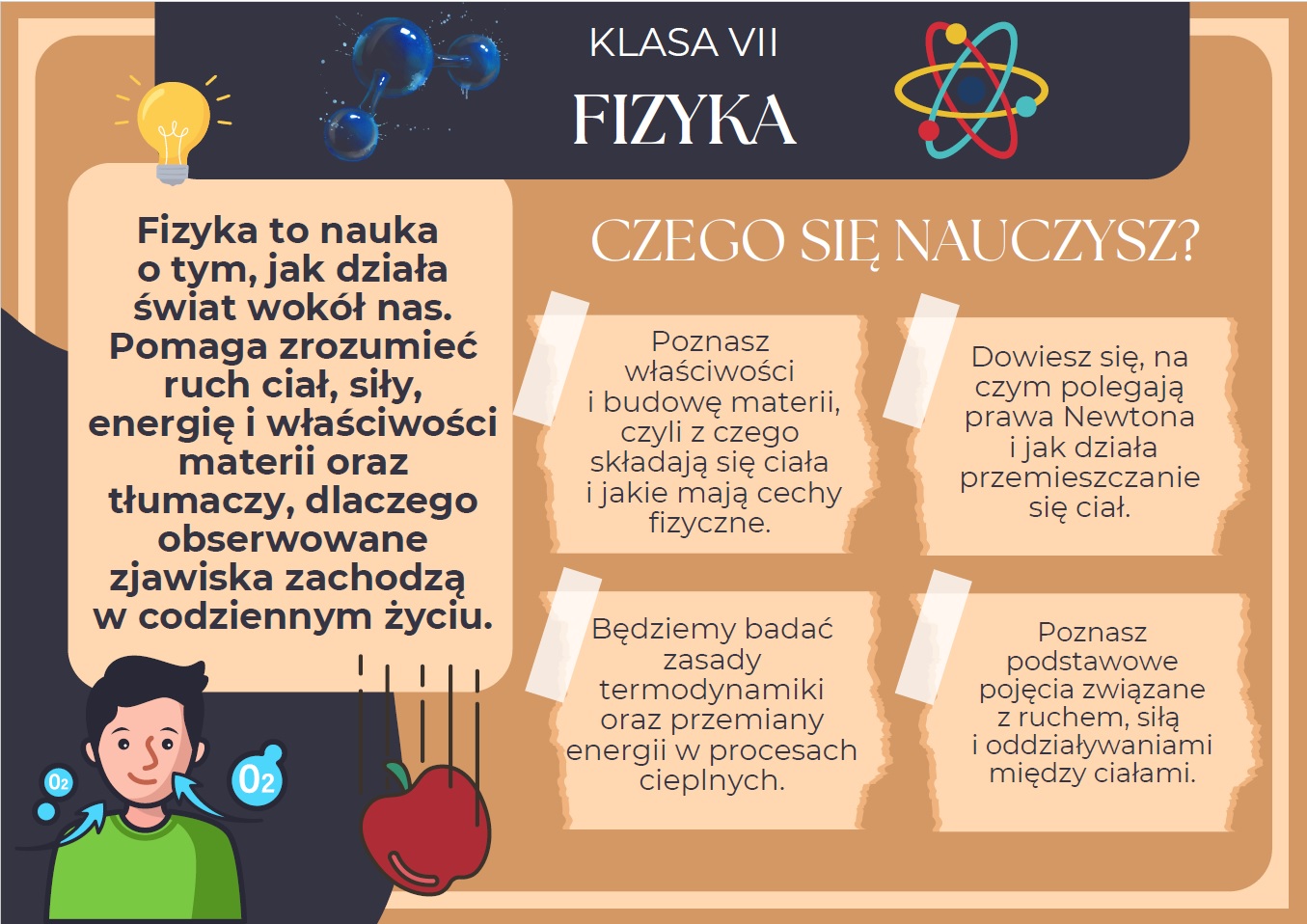 KLASA VII

FIZYKA

Fizyka to nauka o tym, jak działa świat wokół nas. Pomaga zrozumieć ruch ciał, siły, energię i właściwości materii oraz tłumaczy, dlaczego obserwowane zjawiska zachodzą w codziennym życiu.

CZEGO SIĘ NAUCZYSZ?

Poznasz właściwości i budowę materii, czyli z czego składają się ciała i jakie mają cechy fizyczne.

Dowiesz się, na czym polegają prawa Newtona i jak działa przemieszczanie się ciał.

Będziemy badać zasady termodynamiki oraz przemiany energii w procesach cieplnych.

Poznasz podstawowe pojęcia związane z ruchem, siłą i oddziaływaniami między ciałami.

$O_2$

$O_2$